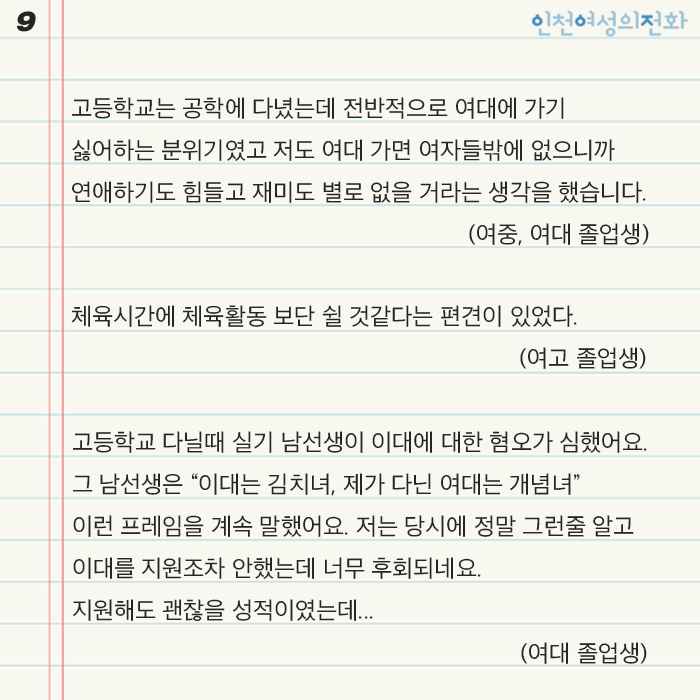 9

인천여성의전화

고등학교는 공학에 다녔는데 전반적으로 여대에 가기 싫어하는 분위기였고 저도 여대 가면 여자들밖에 없으니까 연애하기도 힘들고 재미도 별로 없을 거라는 생각을 했습니다.

(여중, 여대 졸업생)

체육시간에 체육활동 보단 쉴 것같다는 편견이 있었다.

(여고 졸업생)

고등학교 다닐때 실기 남선생이 이대에 대한 혐오가 심했어요. 그 남선생은 “이대는 김치녀, 제가 다닌 여대는 개념녀” 이런 프레임을 계속 말했어요. 저는 당시에 정말 그런줄 알고 이대를 지원조차 안했는데 너무 후회되네요. 지원해도 괜찮을 성적이였는데...

(여대 졸업생)